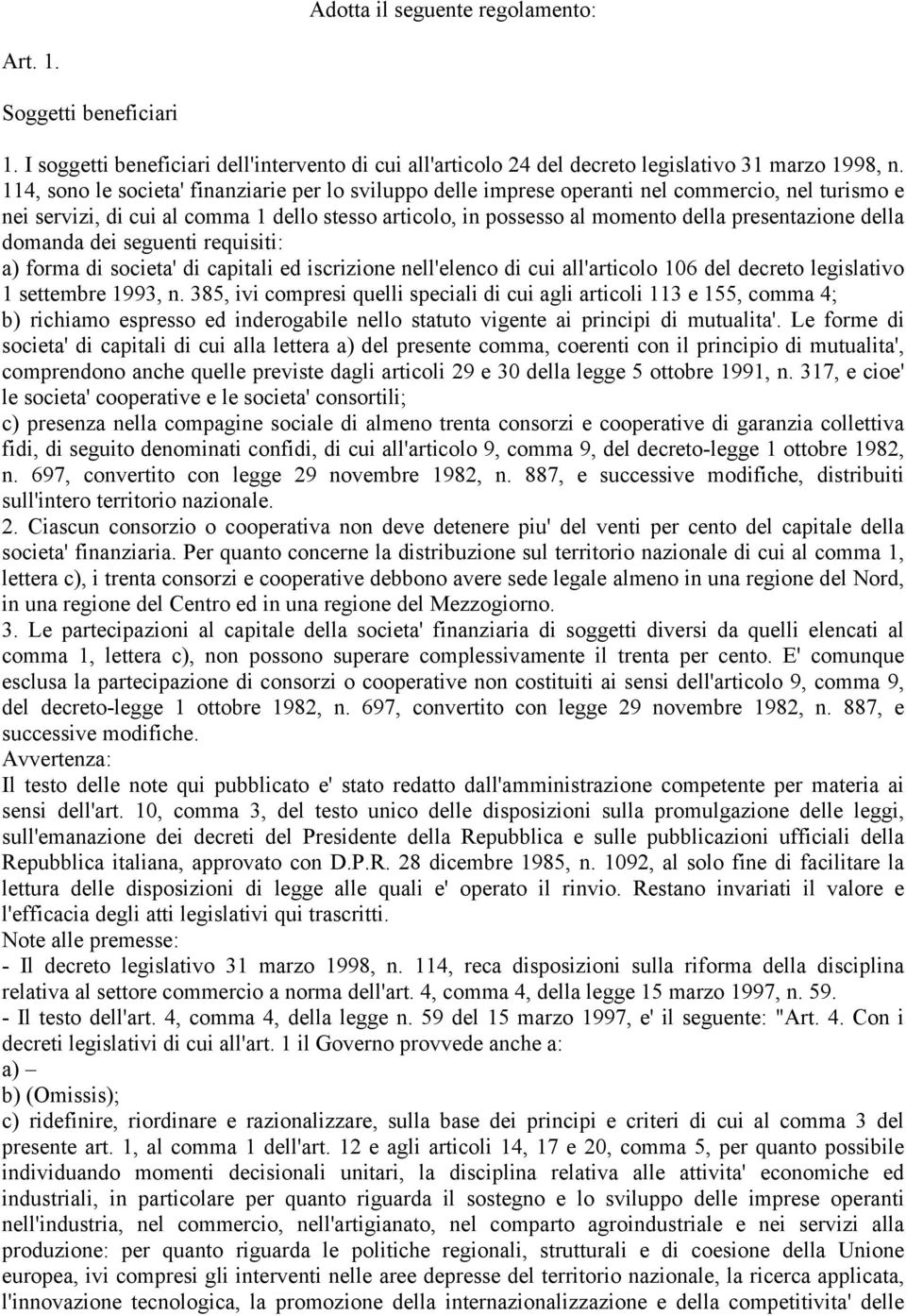 Adotta il seguente regolamento:

Art. 1.

Soggetti beneficiari

1. I soggetti beneficiari dell'intervento di cui all'articolo 24 del decreto legislativo 31 marzo 1998, n. 114, sono le societa' finanziarie per lo sviluppo delle imprese operanti nel commercio, nel turismo e nei servizi, di cui al comma 1 dello stesso articolo, in possesso al momento della presentazione della domanda dei seguenti requisiti:
a) forma di societa' di capitali ed iscrizione nell'elenco di cui all'articolo 106 del decreto legislativo 1 settembre 1993, n. 385, ivi compresi quelli speciali di cui agli articoli 113 e 155, comma 4;
b) richiamo espresso ed inderogabile nello statuto vigente ai principi di mutualita'. Le forme di societa' di capitali di cui alla lettera a) del presente comma, coerenti con il principio di mutualita', comprendono anche quelle previste dagli articoli 29 e 30 della legge 5 ottobre 1991, n. 317, e cioe' le societa' cooperative e le societa' consortili;
c) presenza nella compagine sociale di almeno trenta consorzi e cooperative di garanzia collettiva fidi, di seguito denominati confidi, di cui all'articolo 9, comma 9, del decreto-legge 1 ottobre 1982, n. 697, convertito con legge 29 novembre 1982, n. 887, e successive modifiche, distribuiti sull'intero territorio nazionale.
2. Ciascun consorzio o cooperativa non deve detenere piu' del venti per cento del capitale della societa' finanziaria. Per quanto concerne la distribuzione sul territorio nazionale di cui al comma 1, lettera c), i trenta consorzi e cooperative debbono avere sede legale almeno in una regione del Nord, in una regione del Centro ed in una regione del Mezzogiorno.
3. Le partecipazioni al capitale della societa' finanziaria di soggetti diversi da quelli elencati al comma 1, lettera c), non possono superare complessivamente il trenta per cento. E' comunque esclusa la partecipazione di consorzi o cooperative non costituiti ai sensi dell'articolo 9, comma 9, del decreto-legge 1 ottobre 1982, n. 697, convertito con legge 29 novembre 1982, n. 887, e successive modifiche.
Avvertenza:
Il testo delle note qui pubblicato e' stato redatto dall'amministrazione competente per materia ai sensi dell'art. 10, comma 3, del testo unico delle disposizioni sulla promulgazione delle leggi, sull'emanazione dei decreti del Presidente della Repubblica e sulle pubblicazioni ufficiali della Repubblica italiana, approvato con D.P.R. 28 dicembre 1985, n. 1092, al solo fine di facilitare la lettura delle disposizioni di legge alle quali e' operato il rinvio. Restano invariati il valore e l'efficacia degli atti legislativi qui trascritti.
Note alle premesse:
- Il decreto legislativo 31 marzo 1998, n. 114, reca disposizioni sulla riforma della disciplina relativa al settore commercio a norma dell'art. 4, comma 4, della legge 15 marzo 1997, n. 59.
- Il testo dell'art. 4, comma 4, della legge n. 59 del 15 marzo 1997, e' il seguente: "Art. 4. Con i decreti legislativi di cui all'art. 1 il Governo provvede anche a:
a) –
b) (Omissis);
c) ridefinire, riordinare e razionalizzare, sulla base dei principi e criteri di cui al comma 3 del presente art. 1, al comma 1 dell'art. 12 e agli articoli 14, 17 e 20, comma 5, per quanto possibile individuando momenti decisionali unitari, la disciplina relativa alle attivita' economiche ed industriali, in particolare per quanto riguarda il sostegno e lo sviluppo delle imprese operanti nell'industria, nel commercio, nell'artigianato, nel comparto agroindustriale e nei servizi alla produzione: per quanto riguarda le politiche regionali, strutturali e di coesione della Unione europea, ivi compresi gli interventi nelle aree depresse del territorio nazionale, la ricerca applicata, l'innovazione tecnologica, la promozione della internazionalizzazione e della competitivita' delle